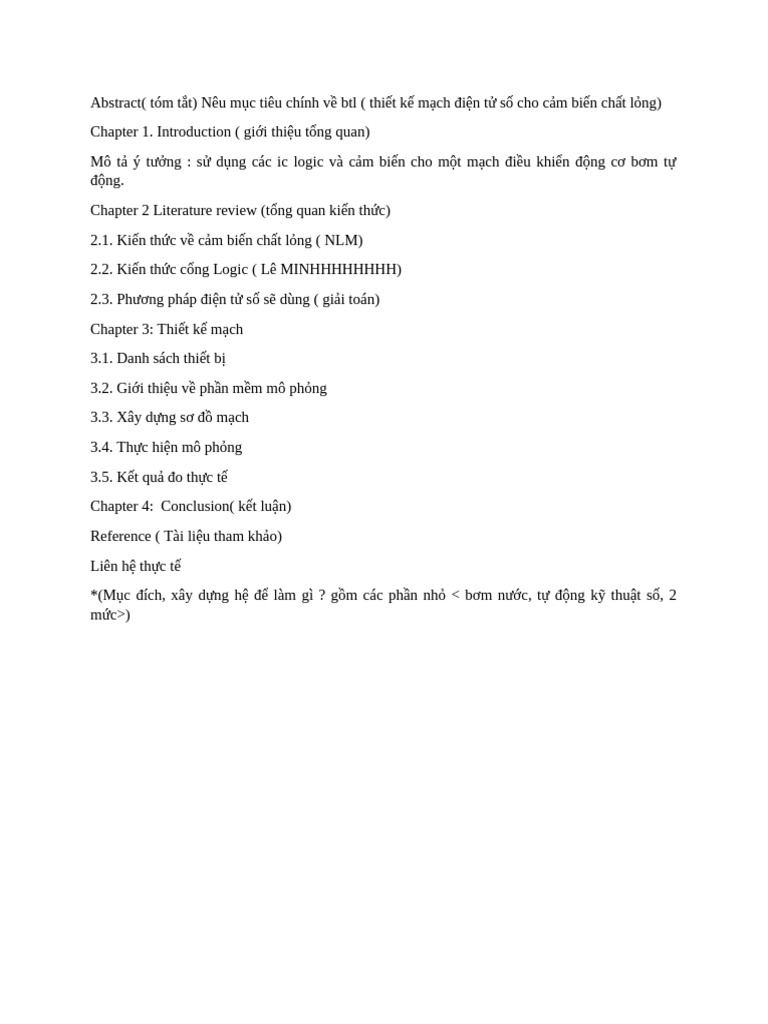 Abstract( tóm tắt) Nêu mục tiêu chính về btl ( thiết kế mạch điện tử số cho cảm biến chất lỏng)

Chapter 1. Introduction ( giới thiệu tổng quan)

Mô tả ý tưởng : sử dụng các ic logic và cảm biến cho một mạch điều khiển động cơ bơm tự động.

Chapter 2 Literature review (tổng quan kiến thức)

2.1. Kiến thức về cảm biến chất lỏng ( NLM)

2.2. Kiến thức cổng Logic ( Lê MINHHHHHHHH)

2.3. Phương pháp điện tử số sẽ dùng ( giải toán)

Chapter 3: Thiết kế mạch

3.1. Danh sách thiết bị

3.2. Giới thiệu về phần mềm mô phỏng

3.3. Xây dựng sơ đồ mạch

3.4. Thực hiện mô phỏng

3.5. Kết quả đo thực tế

Chapter 4: Conclusion( kết luận)

Reference ( Tài liệu tham khảo)

Liên hệ thực tế

*(Mục đích, xây dựng hệ để làm gì ? gồm các phần nhỏ < bơm nước, tự động kỹ thuật số, 2 mức>)